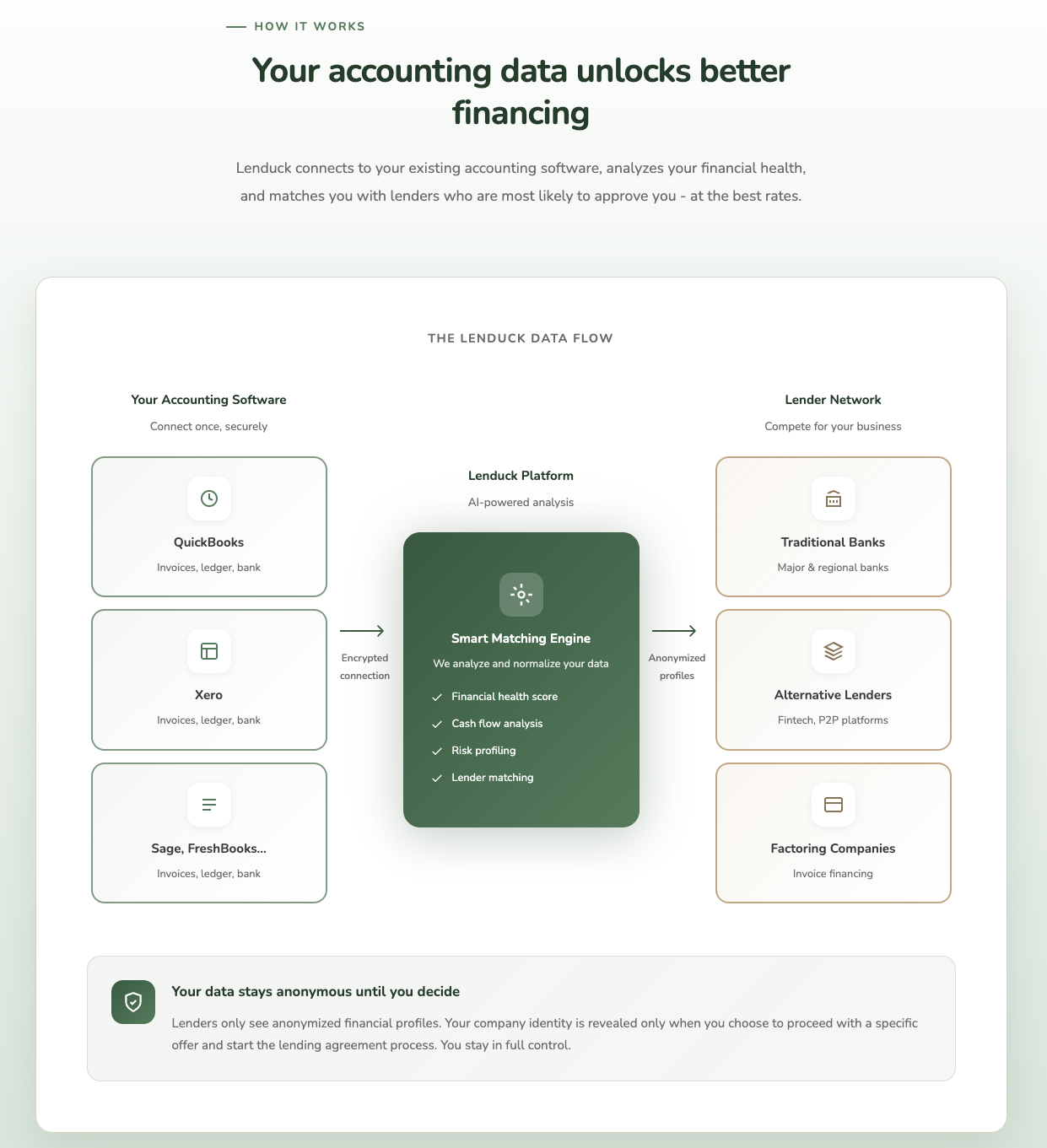 HOW IT WORKS

Your accounting data unlocks better financing

Lenduck connects to your existing accounting software, analyzes your financial health, and matches you with lenders who are most likely to approve you - at the best rates.

THE LENDUCK DATA FLOW

Your Accounting Software
Connect once, securely

QuickBooks
Invoices, ledger, bank

Xero
Invoices, ledger, bank

Sage, FreshBooks...
Invoices, ledger, bank

Encrypted connection

Lenduck Platform
AI-powered analysis

Smart Matching Engine
We analyze and normalize your data

Financial health score
Cash flow analysis
Risk profiling
Lender matching

Anonymized profiles

Lender Network
Compete for your business

Traditional Banks
Major & regional banks

Alternative Lenders
Fintech, P2P platforms

Factoring Companies
Invoice financing

Your data stays anonymous until you decide

Lenders only see anonymized financial profiles. Your company identity is revealed only when you choose to proceed with a specific offer and start the lending agreement process. You stay in full control.